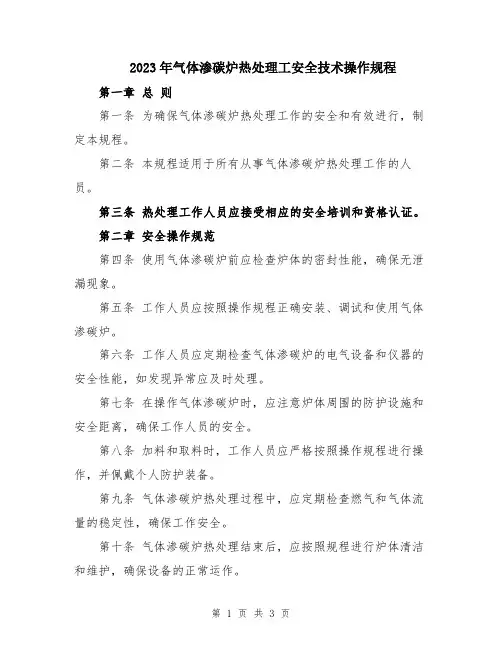 2023年气体渗碳炉热处理工安全技术操作规程

第一章 总 则

第一条 为确保气体渗碳炉热处理工作的安全和有效进行，制定本规程。

第二条 本规程适用于所有从事气体渗碳炉热处理工作的人员。

第三条 热处理工作人员应接受相应的安全培训和资格认证。

第二章 安全操作规范

第四条 使用气体渗碳炉前应检查炉体的密封性能，确保无泄漏现象。

第五条 工作人员应按照操作规程正确安装、调试和使用气体渗碳炉。

第六条 工作人员应定期检查气体渗碳炉的电气设备和仪器的安全性能，如发现异常应及时处理。

第七条 在操作气体渗碳炉时，应注意炉体周围的防护设施和安全距离，确保工作人员的安全。

第八条 加料和取料时，工作人员应严格按照操作规程进行操作，并佩戴个人防护装备。

第九条 气体渗碳炉热处理过程中，应定期检查燃气和气体流量的稳定性，确保工作安全。

第十条 气体渗碳炉热处理结束后，应按照规程进行炉体清洁和维护，确保设备的正常运作。

第 1 页 共 3 页